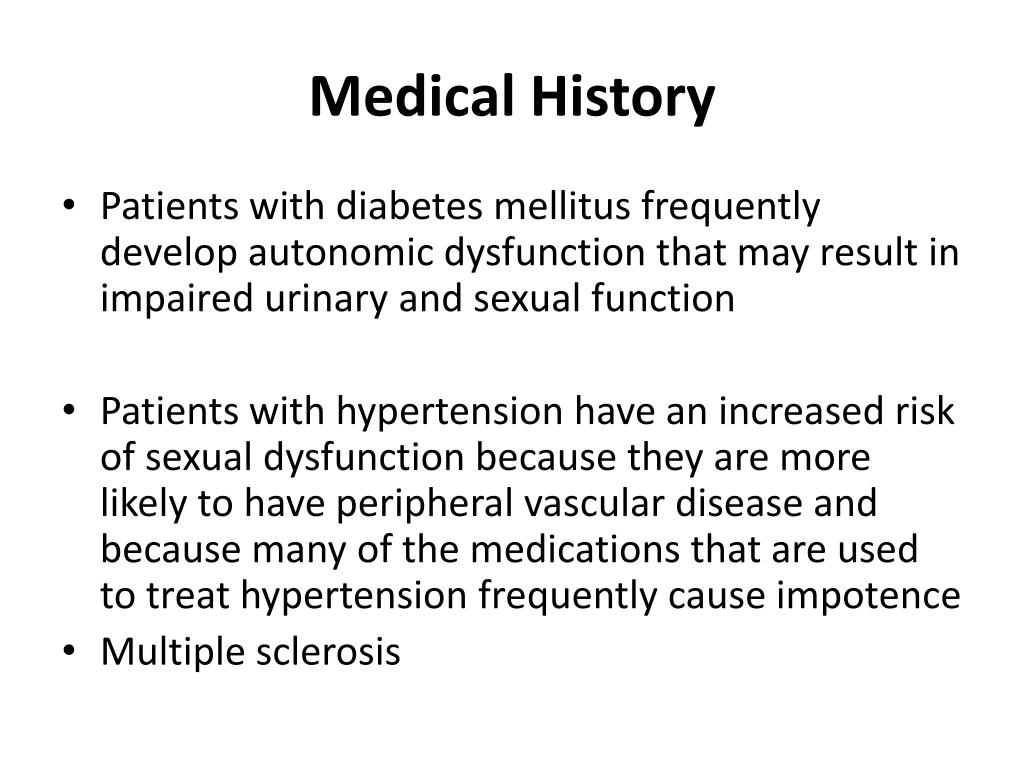 Medical History

• Patients with diabetes mellitus frequently develop autonomic dysfunction that may result in impaired urinary and sexual function

• Patients with hypertension have an increased risk of sexual dysfunction because they are more likely to have peripheral vascular disease and because many of the medications that are used to treat hypertension frequently cause impotence
• Multiple sclerosis